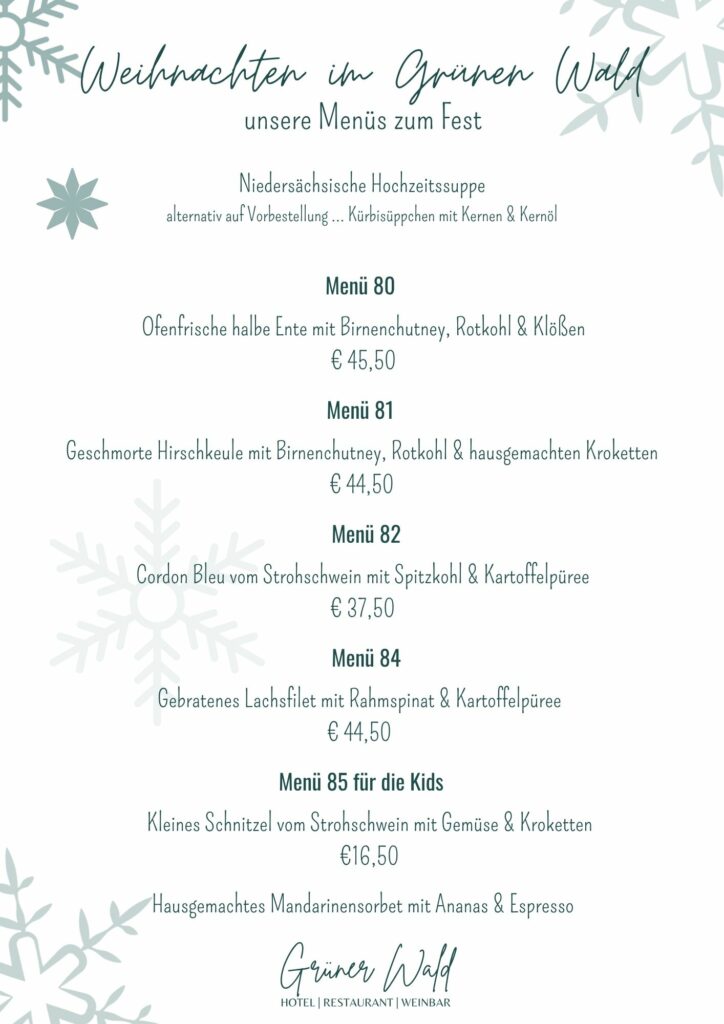 Weihnachten im Grünen Wald
unsere Menüs zum Fest

Niedersächsische Hochzeitssuppe
alternativ auf Vorbestellung ... Kürbisüppchen mit Kernen & Kernöl

Menü 80

Ofenfrische halbe Ente mit Birnenchutney, Rotkohl & Klößen
€ 45,50

Menü 81

Geschmorte Hirschkeule mit Birnenchutney, Rotkohl & hausgemachten Kroketten
€ 44,50

Menü 82

Cordon Bleu vom Strohschwein mit Spitzkohl & Kartoffelpüree
€ 37,50

Menü 84

Gebratenes Lachsfilet mit Rahmspinat & Kartoffelpüree
€ 44,50

Menü 85 für die Kids

Kleines Schnitzel vom Strohschwein mit Gemüse & Kroketten
€16,50

Hausgemachtes Mandarinensorbet mit Ananas & Espresso

Grüner Wald
HOTEL | RESTAURANT | WEINBAR